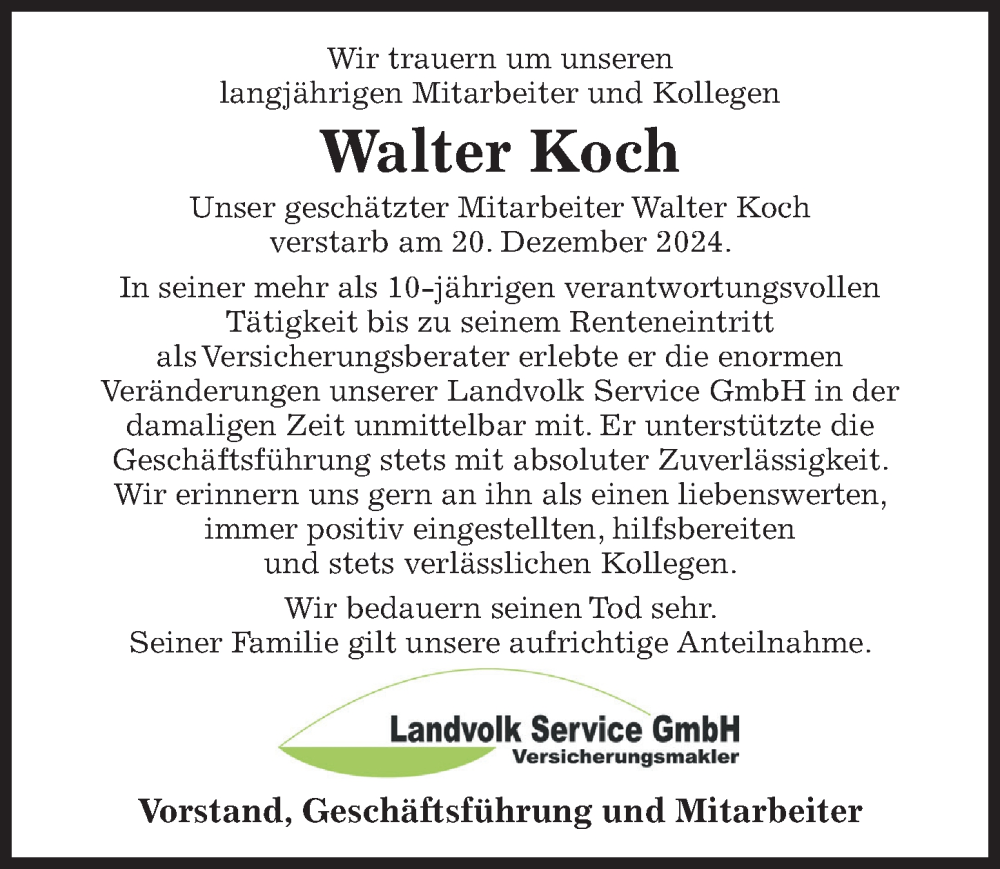 Wir trauern um unseren langjährigen Mitarbeiter und Kollegen

Walter Koch

Unser geschätzter Mitarbeiter Walter Koch verstarb am 20. Dezember 2024.

In seiner mehr als 10-jährigen verantwortungsvollen Tätigkeit bis zu seinem Renteneintritt als Versicherungsberater erlebte er die enormen Veränderungen unserer Landvolk Service GmbH in der damaligen Zeit unmittelbar mit. Er unterstützte die Geschäftsführung stets mit absoluter Zuverlässigkeit. Wir erinnern uns gern an ihn als einen liebenswerten, immer positiv eingestellten, hilfsbereiten und stets verlässlichen Kollegen.

Wir bedauern seinen Tod sehr. Seiner Familie gilt unsere aufrichtige Anteilnahme.

Landvolk Service GmbH
Versicherungsmakler

Vorstand, Geschäftsführung und Mitarbeiter